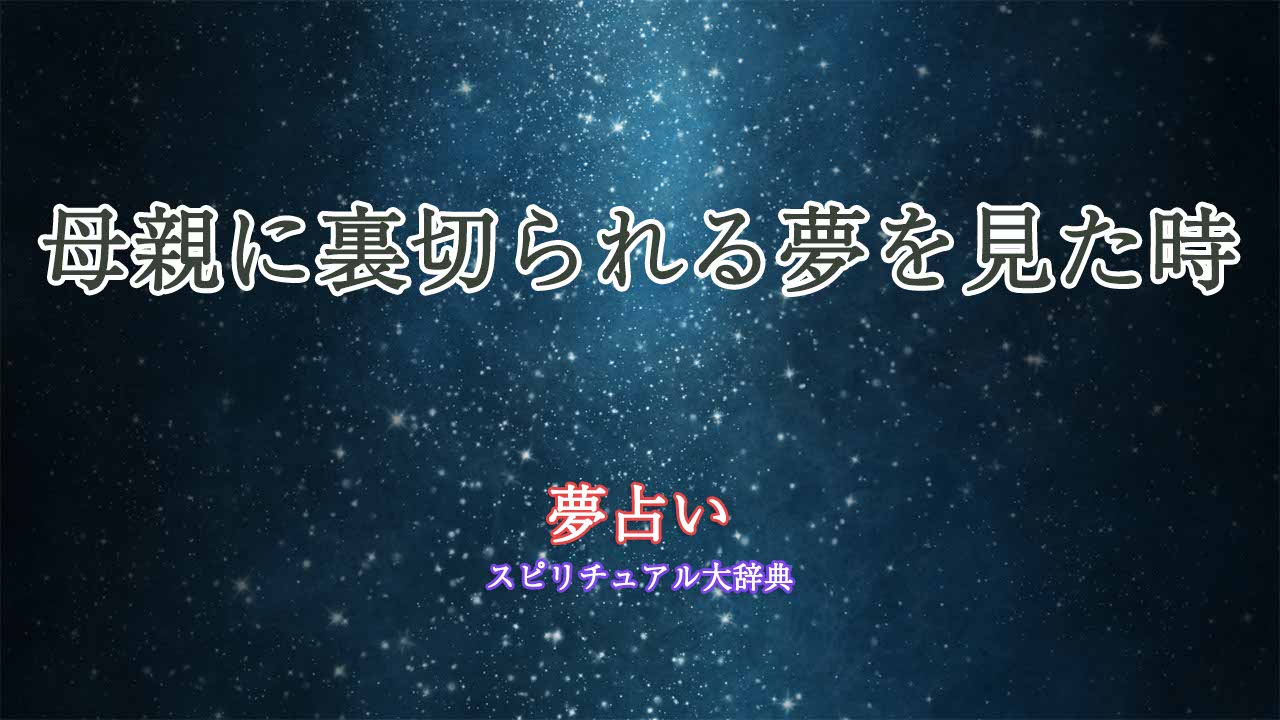 母親に裏切られる夢を見た時

夢占い
スピリチュアル大辞典